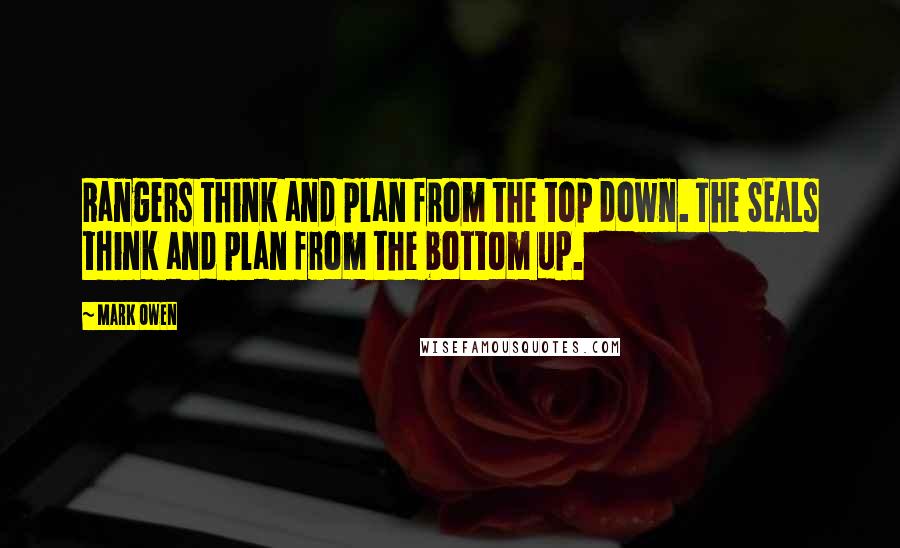 RANGERS THINK AND PLAN FROM THE TOP DOWN. THE SEALS THINK AND PLAN FROM THE BOTTOM UP.

~ MARK OWEN

WISEFAMOUSQUOTES.COM